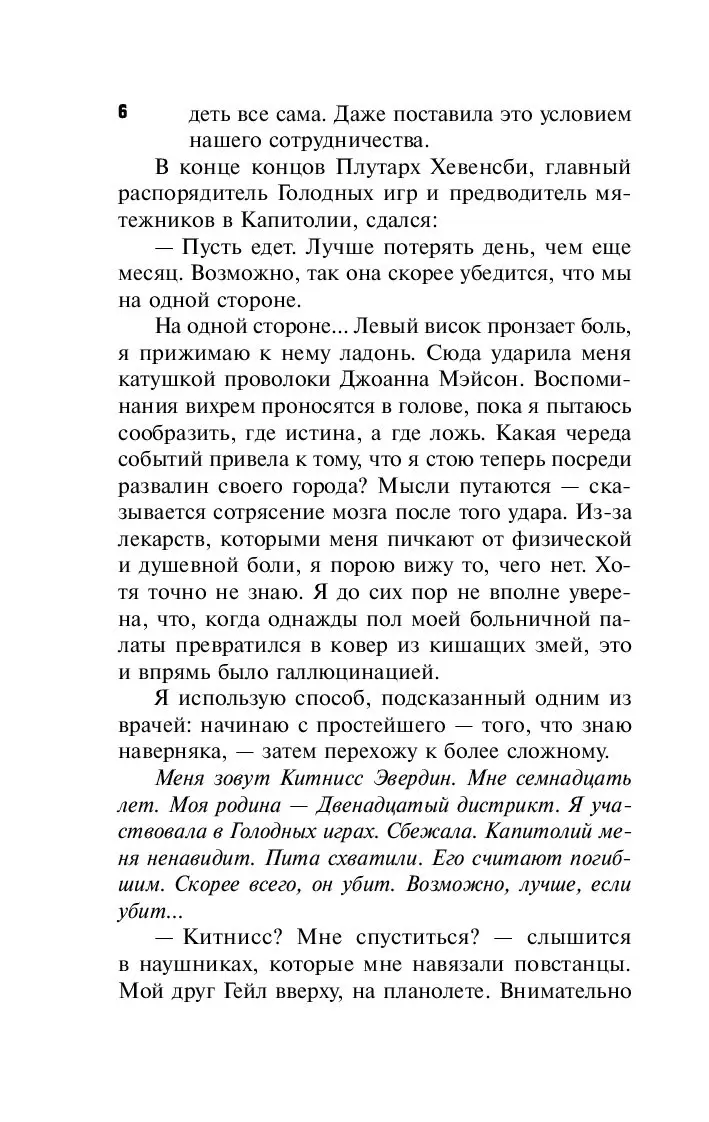 6

деть все сама. Даже поставила это условием нашего сотрудничества.

В конце концов Плутарх Хевенсби, главный распорядитель Голодных игр и предводитель мятежников в Капитолии, сдался:

— Пусть едет. Лучше потерять день, чем еще месяц. Возможно, так она скорее убедится, что мы на одной стороне.

На одной стороне... Левый висок пронзает боль, я прижимаю к нему ладонь. Сюда ударила меня катушкой проволоки Джоанна Мэйсон. Воспоминания вихрем проносятся в голове, пока я пытаюсь сообразить, где истина, а где ложь. Какая череда событий привела к тому, что я стою теперь посреди развалин своего города? Мысли путаются — сказывается сотрясение мозга после того удара. Из-за лекарств, которыми меня пичкают от физической и душевной боли, я порою вижу то, чего нет. Хотя точно не знаю. Я до сих пор не вполне уверена, что, когда однажды пол моей больничной палаты превратился в ковер из кишащих змей, это и впрямь было галлюцинацией.

Я использую способ, подсказанный одним из врачей: начинаю с простейшего — того, что знаю наверняка, — затем перехожу к более сложному.

Меня зовут Китнисс Эвердин. Мне семнадцать лет. Моя родина — Двенадцатый дистрикт. Я участвовала в Голодных играх. Сбежала. Капитолий меня ненавидит. Пита схватили. Его считают погибшим. Скорее всего, он убит. Возможно, лучше, если убит...

— Китнисс? Мне спуститься? — слышится в наушниках, которые мне навязали повстанцы. Мой друг Гейл вверху, на планолете. Внимательно